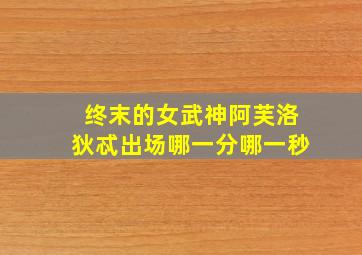 终末的女武神阿芙洛狄忒出场哪一分哪一秒